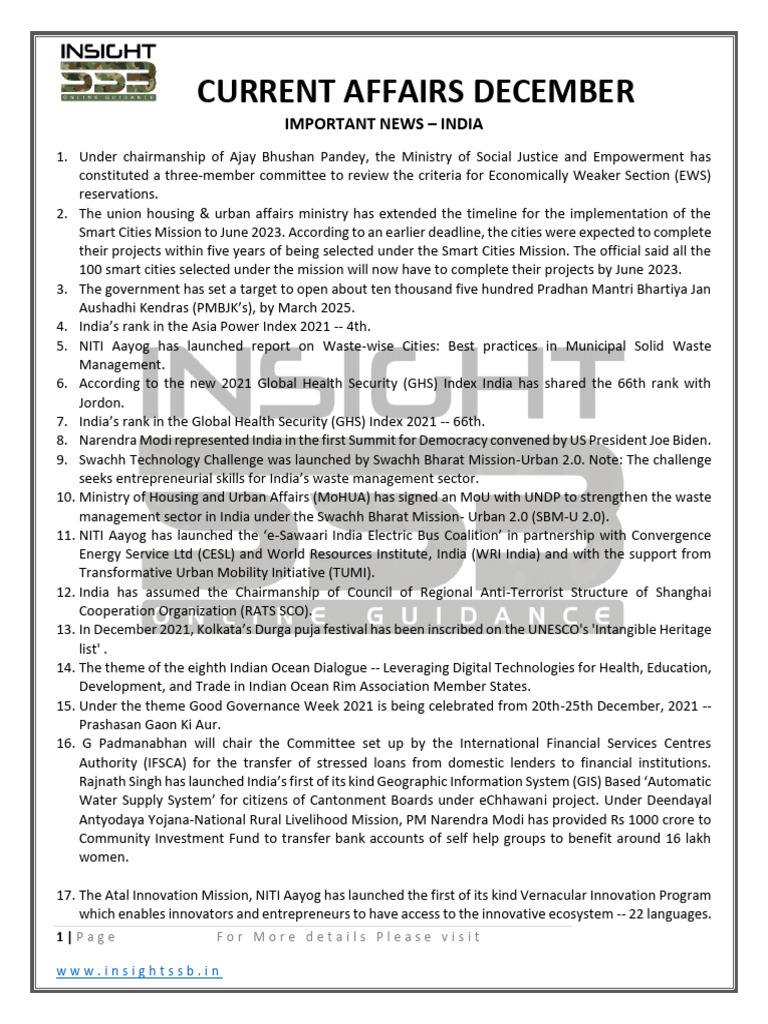 INSIGHT
SSB
ONLINE GUIDANCE

CURRENT AFFAIRS DECEMBER

IMPORTANT NEWS – INDIA

1. Under chairmanship of Ajay Bhushan Pandey, the Ministry of Social Justice and Empowerment has constituted a three-member committee to review the criteria for Economically Weaker Section (EWS) reservations.
2. The union housing & urban affairs ministry has extended the timeline for the implementation of the Smart Cities Mission to June 2023. According to an earlier deadline, the cities were expected to complete their projects within five years of being selected under the Smart Cities Mission. The official said all the 100 smart cities selected under the mission will now have to complete their projects by June 2023.
3. The government has set a target to open about ten thousand five hundred Pradhan Mantri Bhartiya Jan Aushadhi Kendras (PMBJK's), by March 2025.
4. India's rank in the Asia Power Index 2021 -- 4th.
5. NITI Aayog has launched report on Waste-wise Cities: Best practices in Municipal Solid Waste Management.
6. According to the new 2021 Global Health Security (GHS) Index India has shared the 66th rank with Jordon.
7. India's rank in the Global Health Security (GHS) Index 2021 -- 66th.
8. Narendra Modi represented India in the first Summit for Democracy convened by US President Joe Biden.
9. Swachh Technology Challenge was launched by Swachh Bharat Mission-Urban 2.0. Note: The challenge seeks entrepreneurial skills for India's waste management sector.
10. Ministry of Housing and Urban Affairs (MoHUA) has signed an MoU with UNDP to strengthen the waste management sector in India under the Swachh Bharat Mission- Urban 2.0 (SBM-U 2.0).
11. NITI Aayog has launched the 'e-Sawaari India Electric Bus Coalition' in partnership with Convergence Energy Service Ltd (CESL) and World Resources Institute, India (WRI India) and with the support from Transformative Urban Mobility Initiative (TUMI).
12. India has assumed the Chairmanship of Council of Regional Anti-Terrorist Structure of Shanghai Cooperation Organization (RATS SCO).
13. In December 2021, Kolkata's Durga puja festival has been inscribed on the UNESCO's 'Intangible Heritage list' .
14. The theme of the eighth Indian Ocean Dialogue -- Leveraging Digital Technologies for Health, Education, Development, and Trade in Indian Ocean Rim Association Member States.
15. Under the theme Good Governance Week 2021 is being celebrated from 20th-25th December, 2021 -- Prashasan Gaon Ki Aur.
16. G Padmanabhan will chair the Committee set up by the International Financial Services Centres Authority (IFSCA) for the transfer of stressed loans from domestic lenders to financial institutions. Rajnath Singh has launched India's first of its kind Geographic Information System (GIS) Based 'Automatic Water Supply System' for citizens of Cantonment Boards under eChhawani project. Under Deendayal Antyodaya Yojana-National Rural Livelihood Mission, PM Narendra Modi has provided Rs 1000 crore to Community Investment Fund to transfer bank accounts of self help groups to benefit around 16 lakh women.

17. The Atal Innovation Mission, NITI Aayog has launched the first of its kind Vernacular Innovation Program which enables innovators and entrepreneurs to have access to the innovative ecosystem -- 22 languages.

1 | Page For More details Please visit

www.insightssb.in